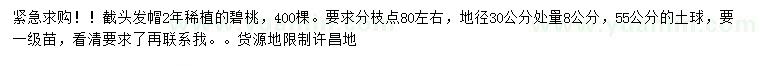 紧急求购！！截头发帽2年稀植的碧桃，400棵。要求分枝点80左右，地径30公分处量8公分，55公分的土球，要一级苗，看清要求了再联系我。。货源地限制许昌地